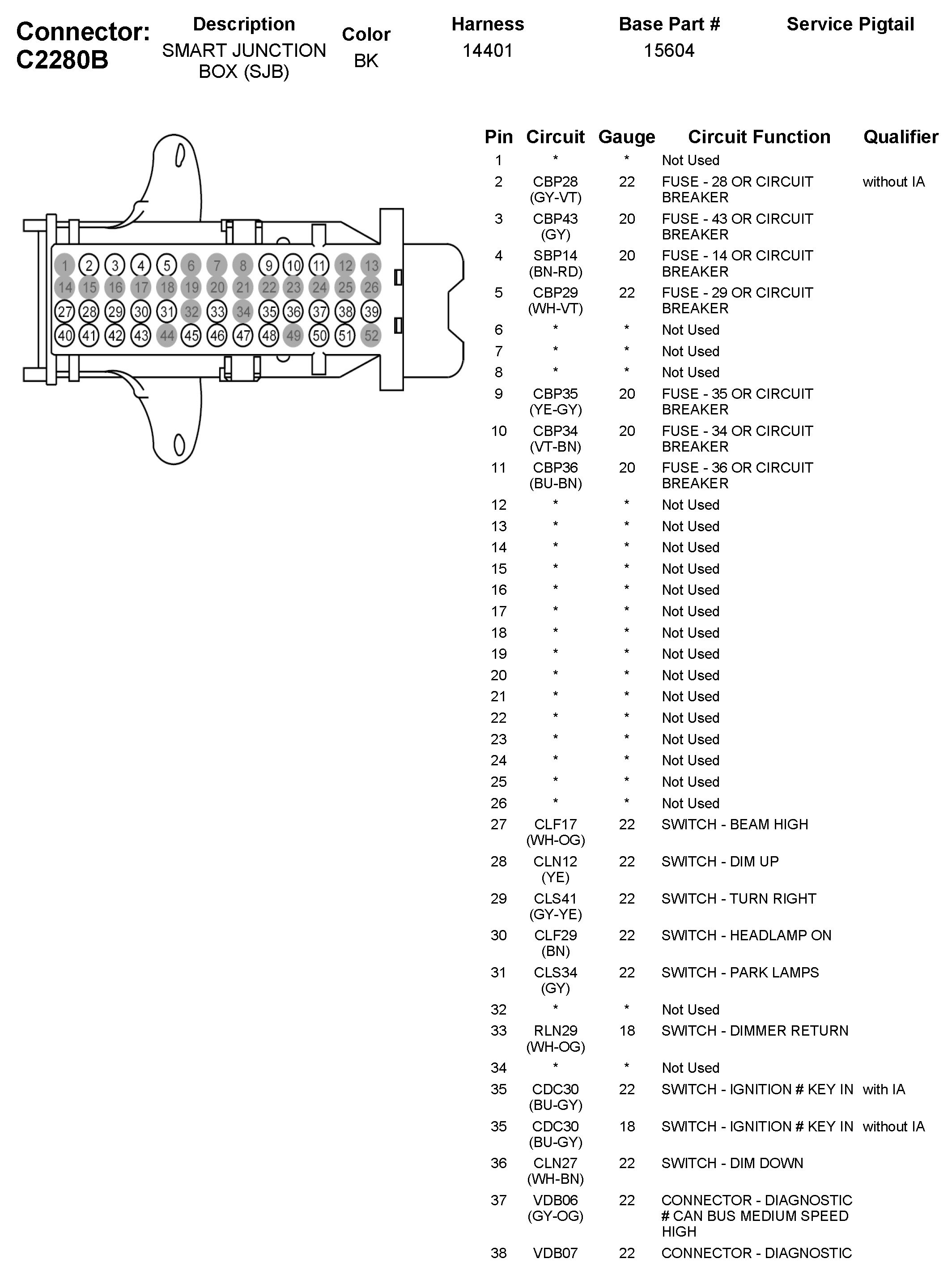 Connector: C2280B

| Description | Color | Harness | Base Part # | Service Pigtail |
|---|---|---|---|---|
| SMART JUNCTION BOX (SJB) | BK | 14401 | 15604 | |

1 2 3 4 5 6 7 8 9 10 11 12 13
14 15 16 17 18 19 20 21 22 23 24 25 26
27 28 29 30 31 32 33 34 35 36 37 38 39
40 41 42 43 44 45 46 47 48 49 50 51 52

| Pin | Circuit | Gauge | Circuit Function | Qualifier |
|---|---|---|---|---|
| 1 | * | * | Not Used | |
| 2 | CBP28 (GY-VT) | 22 | FUSE - 28 OR CIRCUIT BREAKER | without IA |
| 3 | CBP43 (GY) | 20 | FUSE - 43 OR CIRCUIT BREAKER | |
| 4 | SBP14 (BN-RD) | 20 | FUSE - 14 OR CIRCUIT BREAKER | |
| 5 | CBP29 (WH-VT) | 22 | FUSE - 29 OR CIRCUIT BREAKER | |
| 6 | * | * | Not Used | |
| 7 | * | * | Not Used | |
| 8 | * | * | Not Used | |
| 9 | CBP35 (YE-GY) | 20 | FUSE - 35 OR CIRCUIT BREAKER | |
| 10 | CBP34 (VT-BN) | 20 | FUSE - 34 OR CIRCUIT BREAKER | |
| 11 | CBP36 (BU-BN) | 20 | FUSE - 36 OR CIRCUIT BREAKER | |
| 12 | * | * | Not Used | |
| 13 | * | * | Not Used | |
| 14 | * | * | Not Used | |
| 15 | * | * | Not Used | |
| 16 | * | * | Not Used | |
| 17 | * | * | Not Used | |
| 18 | * | * | Not Used | |
| 19 | * | * | Not Used | |
| 20 | * | * | Not Used | |
| 21 | * | * | Not Used | |
| 22 | * | * | Not Used | |
| 23 | * | * | Not Used | |
| 24 | * | * | Not Used | |
| 25 | * | * | Not Used | |
| 26 | * | * | Not Used | |
| 27 | CLF17 (WH-OG) | 22 | SWITCH - BEAM HIGH | |
| 28 | CLN12 (YE) | 22 | SWITCH - DIM UP | |
| 29 | CLS41 (GY-YE) | 22 | SWITCH - TURN RIGHT | |
| 30 | CLF29 (BN) | 22 | SWITCH - HEADLAMP ON | |
| 31 | CLS34 (GY) | 22 | SWITCH - PARK LAMPS | |
| 32 | * | * | Not Used | |
| 33 | RLN29 (WH-OG) | 18 | SWITCH - DIMMER RETURN | |
| 34 | * | * | Not Used | |
| 35 | CDC30 (BU-GY) | 22 | SWITCH - IGNITION # KEY IN | with IA |
| 35 | CDC30 (BU-GY) | 18 | SWITCH - IGNITION # KEY IN | without IA |
| 36 | CLN27 (WH-BN) | 22 | SWITCH - DIM DOWN | |
| 37 | VDB06 (GY-OG) | 22 | CONNECTOR - DIAGNOSTIC # CAN BUS MEDIUM SPEED HIGH | |
| 38 | VDB07 | 22 | CONNECTOR - DIAGNOSTIC | |